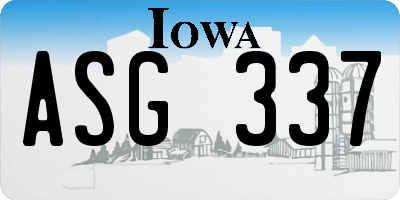 IOWA

ASG 337